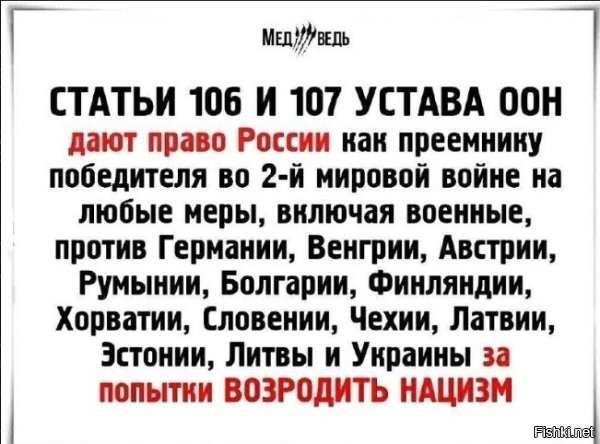 МЕДВЕДЬ

СТАТЬИ 106 И 107 УСТАВА ООН

дают право России как преемнику победителя во 2-й мировой войне на любые меры, включая военные, против Германии, Венгрии, Австрии, Румынии, Болгарии, Финляндии, Хорватии, Словении, Чехии, Латвии, Эстонии, Литвы и Украины за попытки ВОЗРОДИТЬ НАЦИЗМ

Fishki.net